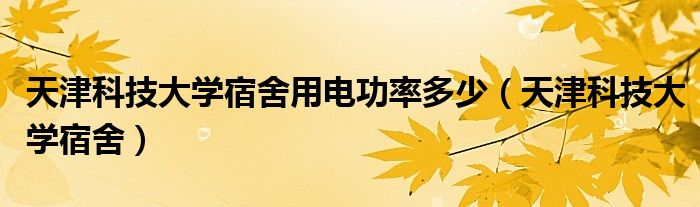 天津科技大学宿舍用电功率多少（天津科技大学宿舍）